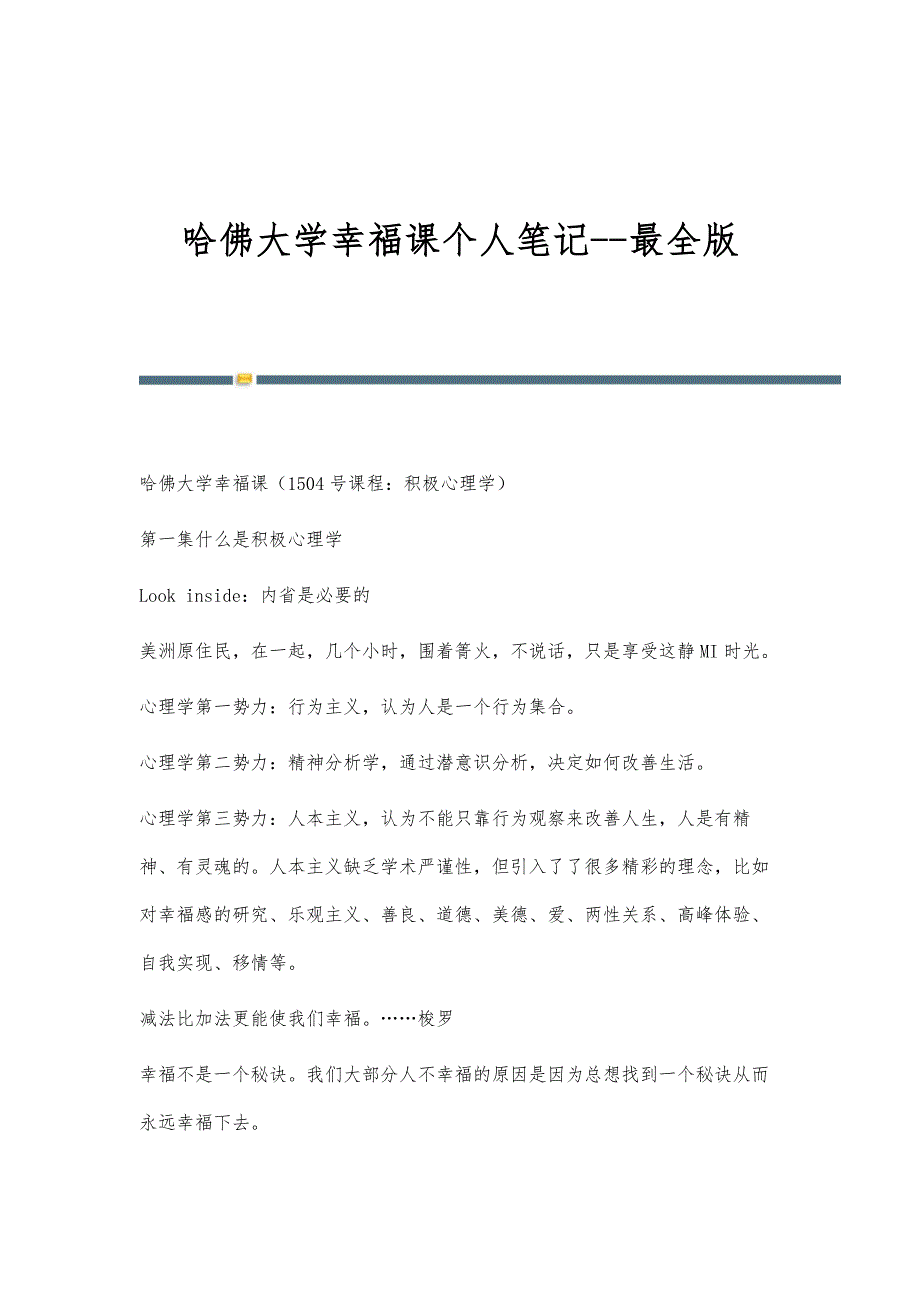 哈佛大学幸福课个人笔记--最全版

哈佛大学幸福课（1504号课程：积极心理学）

第一集什么是积极心理学

Look inside：内省是必要的

美洲原住民，在一起，几个小时，围着篝火，不说话，只是享受这静MI时光。

心理学第一势力：行为主义，认为人是一个行为集合。

心理学第二势力：精神分析学，通过潜意识分析，决定如何改善生活。

心理学第三势力：人本主义，认为不能只靠行为观察来改善人生，人是有精神、有灵魂的。人本主义缺乏学术严谨性，但引入了了很多精彩的理念，比如对幸福感的研究、乐观主义、善良、道德、美德、爱、两性关系、高峰体验、自我实现、移情等。

减法比加法更能使我们幸福。……梭罗

幸福不是一个秘诀。我们大部分人不幸福的原因是因为总想找到一个秘诀从而永远幸福下去。